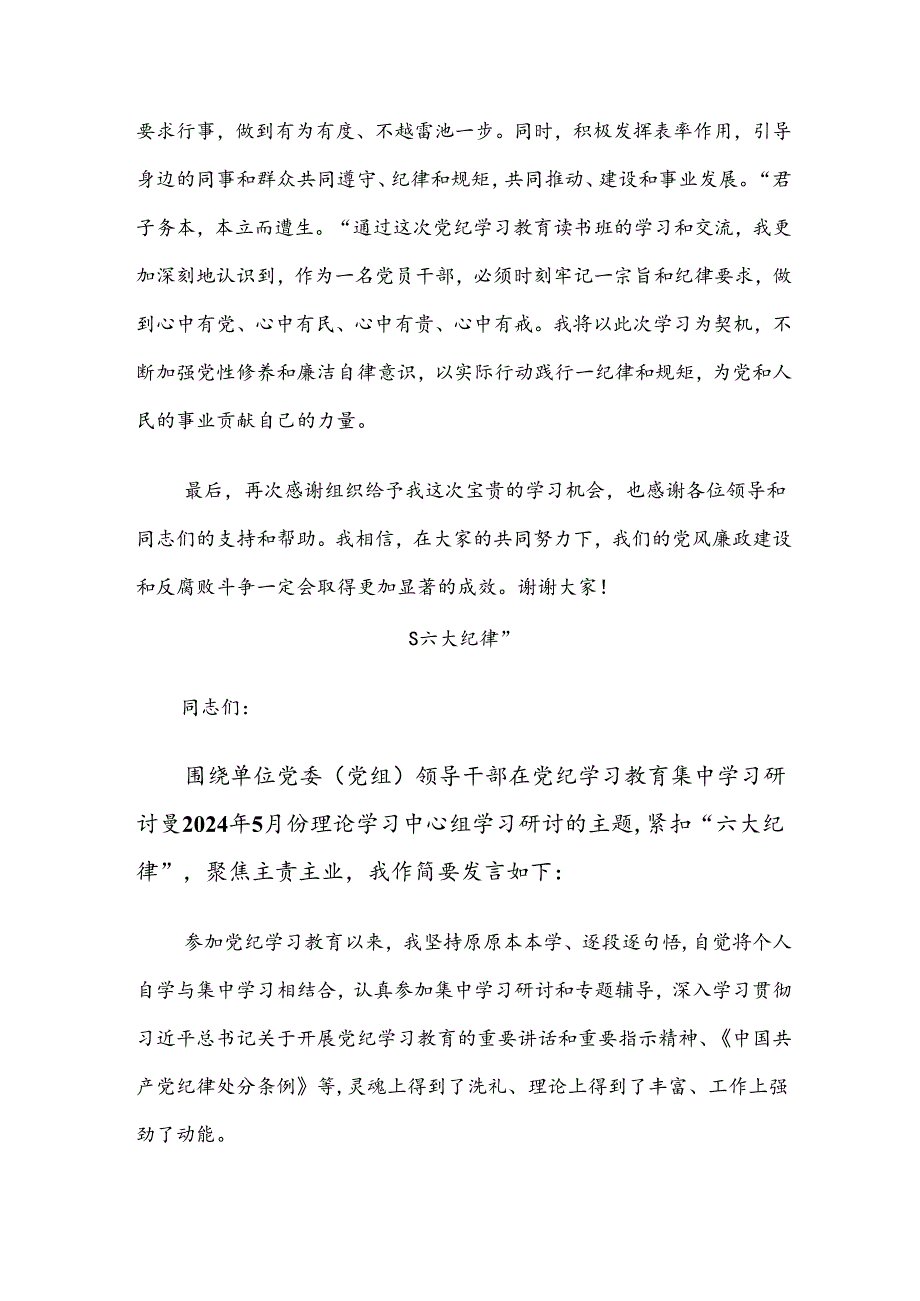 要求行事，做到有为有度、不越雷池一步。同时，积极发挥表率作用，引导身边的同事和群众共同遵守、纪律和规矩，共同推动、建设和事业发展。“君子务本，本立而遭生。“通过这次党纪学习教育读书班的学习和交流，我更加深刻地认识到，作为一名党员干部，必须时刻牢记一宗旨和纪律要求，做到心中有党、心中有民、心中有贵、心中有戒。我将以此次学习为契机，不断加强党性修养和廉洁自律意识，以实际行动践行一纪律和规矩，为党和人民的事业贡献自己的力量。

最后，再次感谢组织给予我这次宝贵的学习机会，也感谢各位领导和同志们的支持和帮助。我相信，在大家的共同努力下，我们的党风廉政建设和反腐败斗争一定会取得更加显著的成效。谢谢大家！

S六大纪律”

同志们：

围绕单位党委（党组）领导干部在党纪学习教育集中学习研讨曼2024年5月份理论学习中心组学习研讨的主题，紧扣“六大纪律”，聚焦主责主业，我作简要发言如下：

参加党纪学习教育以来，我坚持原原本本学、逐段逐句悟，自觉将个人自学与集中学习相结合，认真参加集中学习研讨和专题辅导，深入学习贯彻习近平总书记关于开展党纪学习教育的重要讲话和重要指示精神、《中国共产党纪律处分条例》等，灵魂上得到了洗礼、理论上得到了丰富、工作上强劲了动能。